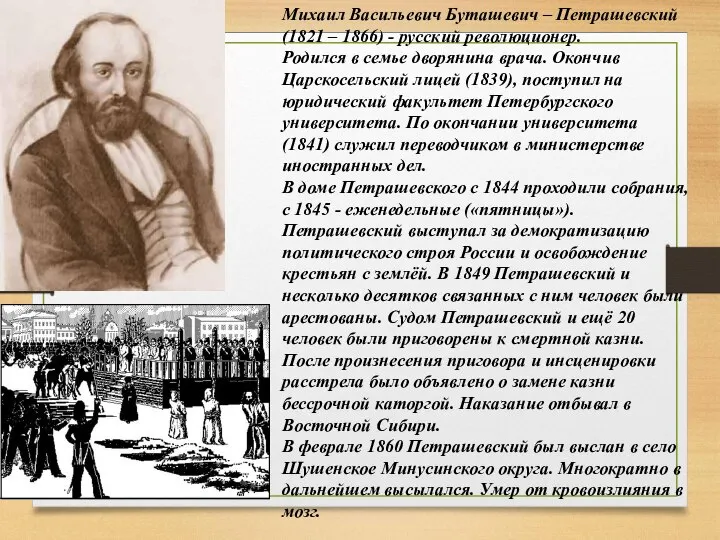 Михаил Васильевич Буташевич – Петрашевский (1821 – 1866) - русский революционер.
Родился в семье дворянина врача. Окончив Царскосельский лицей (1839), поступил на юридический факультет Петербургского университета. По окончании университета (1841) служил переводчиком в министерстве иностранных дел.
В доме Петрашевского с 1844 проходили собрания, с 1845 - еженедельные («пятницы»).
Петрашевский выступал за демократизацию политического строя России и освобождение крестьян с землёй. В 1849 Петрашевский и несколько десятков связанных с ним человек были арестованы. Судом Петрашевский и ещё 20 человек были приговорены к смертной казни. После произнесения приговора и инсценировки расстрела было объявлено о замене казни бессрочной каторгой. Наказание отбывал в Восточной Сибири.
В феврале 1860 Петрашевский был выслан в село Шушенское Минусинского округа. Многократно в дальнейшем высылался. Умер от кровоизлияния в мозг.